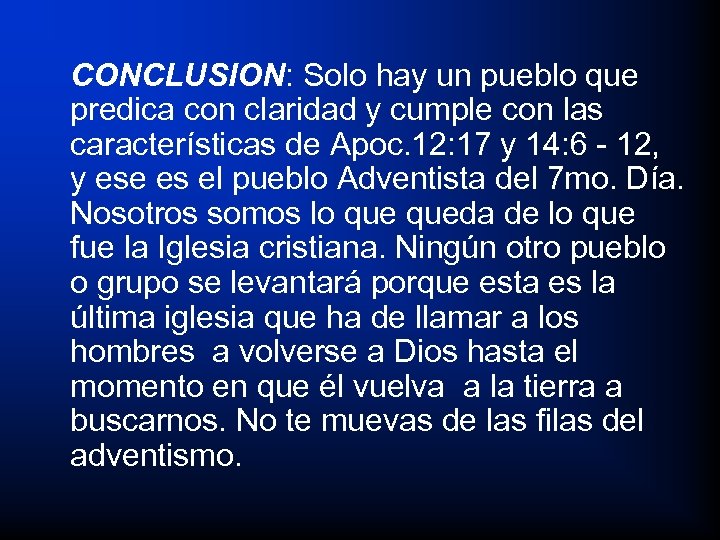 CONCLUSION: Solo hay un pueblo que predica con claridad y cumple con las características de Apoc.12:17 y 14:6 - 12, y ese es el pueblo Adventista del 7mo. Día. Nosotros somos lo que queda de lo que fue la Iglesia cristiana. Ningún otro pueblo o grupo se levantará porque esta es la última iglesia que ha de llamar a los hombres a volverse a Dios hasta el momento en que él vuelva a la tierra a buscarnos. No te muevas de las filas del adventismo.